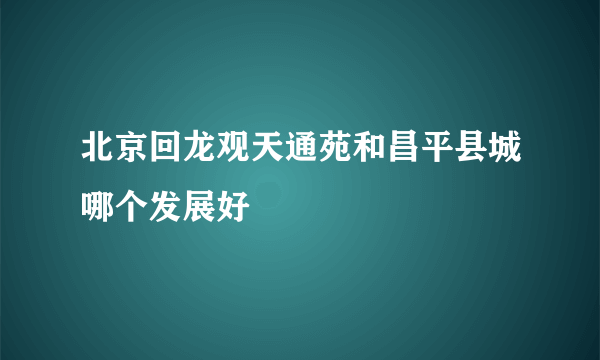 北京回龙观天通苑和昌平县城哪个发展好